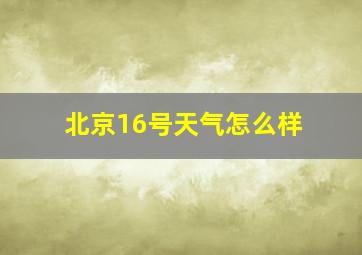 北京16号天气怎么样